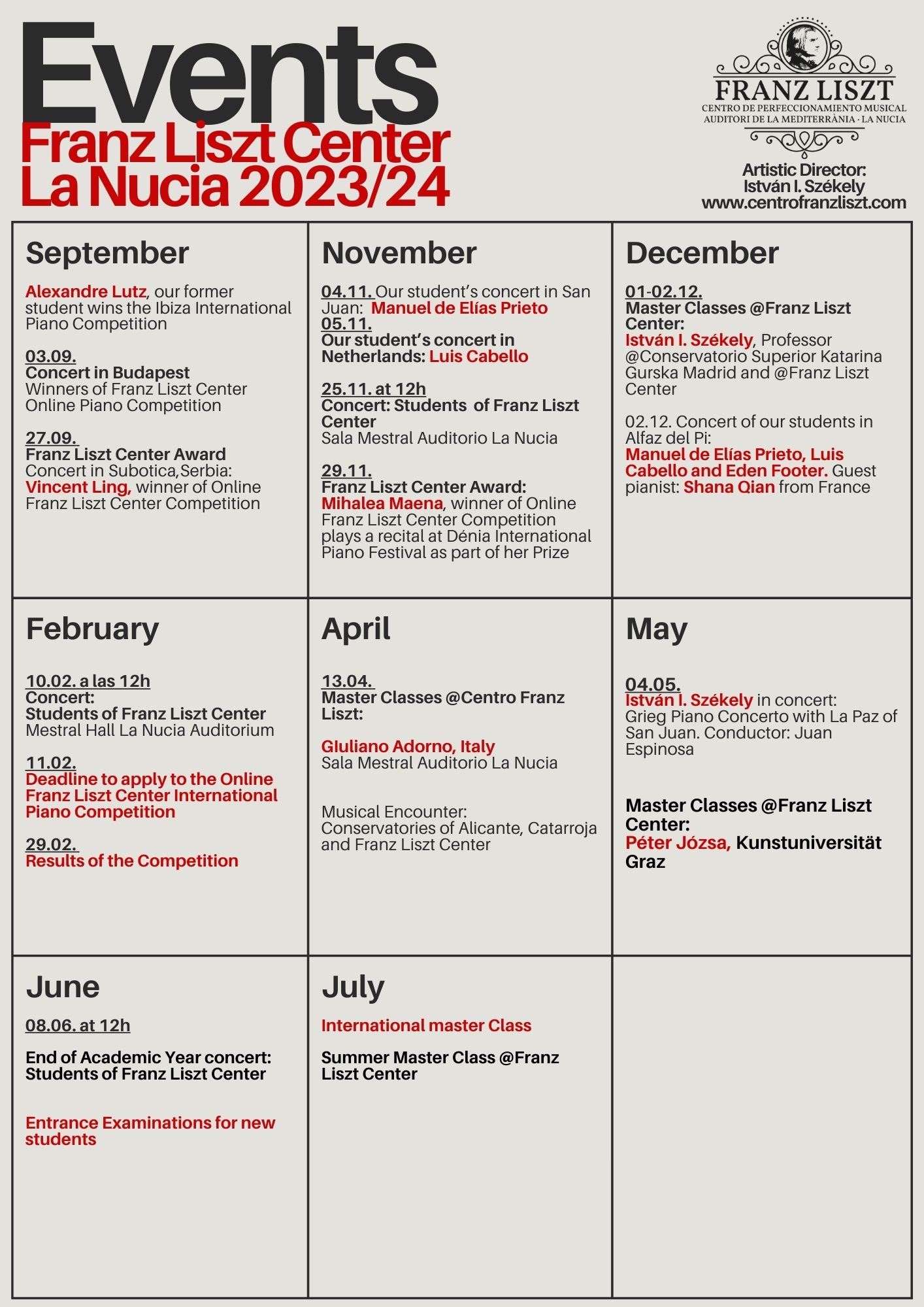 Events
Franz Liszt Center
La Nucia 2023/24

FRANZ LISZT
CENTRO DE PERFECCIONAMIENTO MUSICAL
AUDITORI DE LA MEDITERRÀNIA · LA NUCIA

Artistic Director:
István I. Székely
www.centrofranzliszt.com

September

Alexandre Lutz, our former student wins the Ibiza International Piano Competition

03.09.
Concert in Budapest
Winners of Franz Liszt Center Online Piano Competition

27.09.
Franz Liszt Center Award
Concert in Subotica,Serbia:
Vincent Ling, winner of Online Franz Liszt Center Competition

November

04.11. Our student's concert in San Juan: Manuel de Elías Prieto
05.11.
Our student's concert in Netherlands: Luis Cabello

25.11. at 12h
Concert: Students of Franz Liszt Center
Sala Mestral Auditorio La Nucia

29.11.
Franz Liszt Center Award:
Mihalea Maena, winner of Online Franz Liszt Center Competition plays a recital at Dénia International Piano Festival as part of her Prize

December

01-02.12.
Master Classes @Franz Liszt Center:
István I. Székely, Professor @Conservatorio Superior Katarina Gurska Madrid and @Franz Liszt Center

02.12. Concert of our students in Alfaz del Pi:
Manuel de Elías Prieto, Luis Cabello and Eden Footer. Guest pianist: Shana Qian from France

February

10.02. a las 12h
Concert:
Students of Franz Liszt Center
Mestral Hall La Nucia Auditorium

11.02.
Deadline to apply to the Online Franz Liszt Center International Piano Competition

29.02.
Results of the Competition

April

13.04.
Master Classes @Centro Franz Liszt:

Gluliano Adorno, Italy
Sala Mestral Auditorio La Nucia

Musical Encounter:
Conservatories of Alicante, Catarroja and Franz Liszt Center

May

04.05.
István I. Székely in concert:
Grieg Piano Concerto with La Paz of San Juan. Conductor: Juan Espinosa

Master Classes @Franz Liszt Center:
Péter Józsa, Kunstuniversität Graz

June

08.06. at 12h

End of Academic Year concert:
Students of Franz Liszt Center

Entrance Examinations for new students

July

International master Class

Summer Master Class @Franz Liszt Center